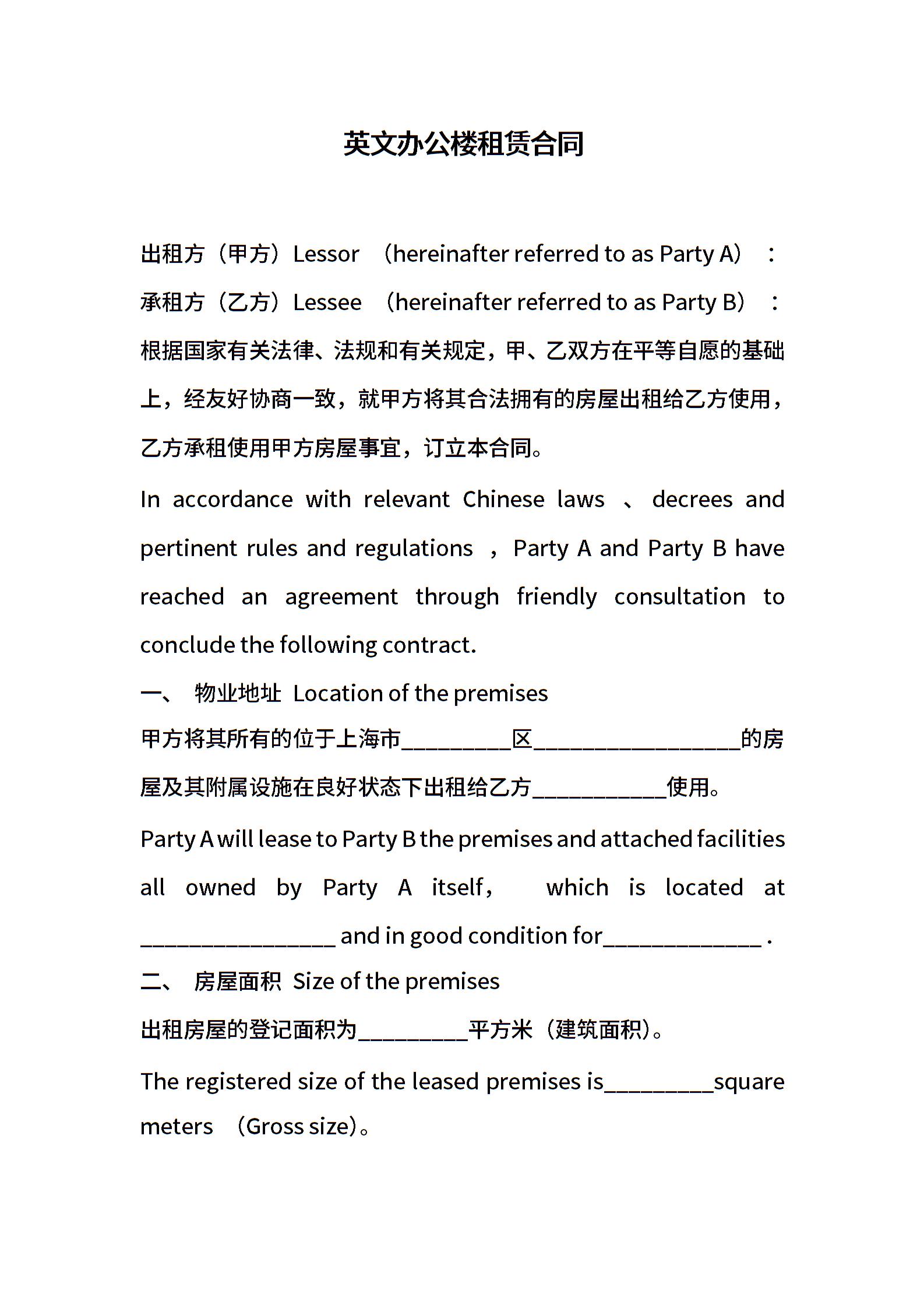 英文办公楼租赁合同

出租方（甲方）Lessor （hereinafter referred to as Party A）：

承租方（乙方）Lessee （hereinafter referred to as Party B）：

根据国家有关法律、法规和有关规定，甲、乙双方在平等自愿的基础上，经友好协商一致，就甲方将其合法拥有的房屋出租给乙方使用，乙方承租使用甲方房屋事宜，订立本合同。

In accordance with relevant Chinese laws 、 decrees and pertinent rules and regulations ，Party A and Party B have reached an agreement through friendly consultation to conclude the following contract.

一、 物业地址 Location of the premises

甲方将其所有的位于上海市__________区___________________的房屋及其附属设施在良好状态下出租给乙方____________使用。

Party A will lease to Party B the premises and attached facilities all owned by Party A itself， which is located at __________________ and in good condition for______________ .

二、 房屋面积 Size of the premises

出租房屋的登记面积为__________平方米（建筑面积）。

The registered size of the leased premises is__________square meters （Gross size）。